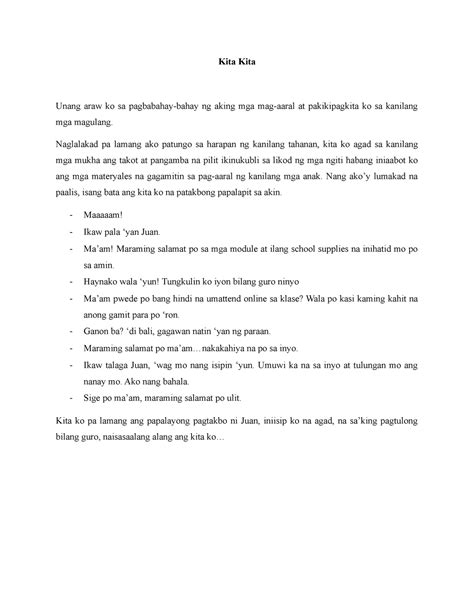 Kita Kita

Unang araw ko sa pagbabahay-bahay ng aking mga mag-aaral at pakikipagkita ko sa kanilang mga magulang.

Naglalakad pa lamang ako patungo sa harapan ng kanilang tahanan, kita ko agad sa kanilang mga mukha ang takot at pangamba na pilit ikinukubli sa likod ng mga ngiti habang iniaabot ko ang mga materyales na gagamitin sa pag-aaral ng kanilang mga anak. Nang ako'y lumakad na paalis, isang bata ang kita ko na patakbong papalapit sa akin.

- Maaaaam!
- Ikaw pala 'yan Juan.
- Ma'am! Maraming salamat po sa mga module at ilang school supplies na inihatid mo po sa amin.
- Haynako wala 'yun! Tungkulin ko iyon bilang guro ninyo
- Ma'am pwede po bang hindi na umattend online sa klase? Wala po kasi kaming kahit na anong gamit para po 'ron.
- Ganon ba? 'di bali, gagawan natin 'yan ng paraan.
- Maraming salamat po ma'am…nakakahiya na po sa inyo.
- Ikaw talaga Juan, 'wag mo nang isipin 'yun. Umuwi ka na sa inyo at tulungan mo ang nanay mo. Ako nang bahala.
- Sige po ma'am, maraming salamat po ulit.

Kita ko pa lamang ang papalayong pagtakbo ni Juan, iniisip ko na agad, na sa'king pagtulong bilang guro, naisasaalang alang ang kita ko…